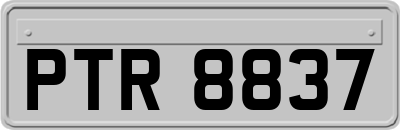 PTR 8837